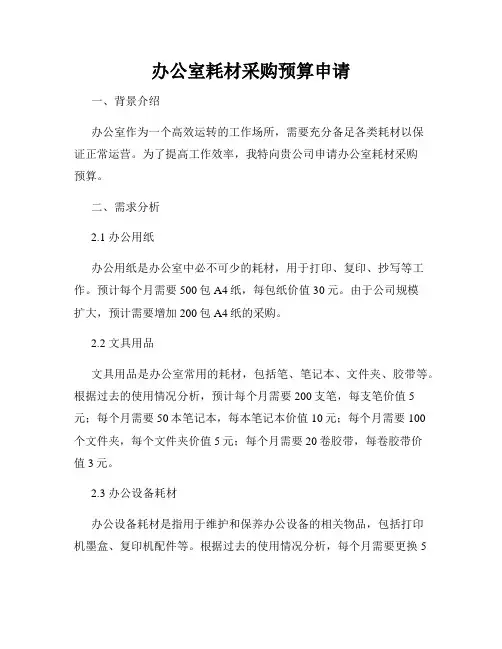 办公室耗材采购预算申请

一、背景介绍

办公室作为一个高效运转的工作场所，需要充分备足各类耗材以保证正常运营。为了提高工作效率，我特向贵公司申请办公室耗材采购预算。

二、需求分析

2.1 办公用纸

办公用纸是办公室中必不可少的耗材，用于打印、复印、抄写等工作。预计每个月需要 500 包 A4 纸，每包纸价值 30 元。由于公司规模扩大，预计需要增加 200 包 A4 纸的采购。

2.2 文具用品

文具用品是办公室常用的耗材，包括笔、笔记本、文件夹、胶带等。根据过去的使用情况分析，预计每个月需要 200 支笔，每支笔价值 5 元；每个月需要 50 本笔记本，每本笔记本价值 10 元；每个月需要 100 个文件夹，每个文件夹价值 5 元；每个月需要 20 卷胶带，每卷胶带价值 3 元。

2.3 办公设备耗材

办公设备耗材是指用于维护和保养办公设备的相关物品，包括打印机墨盒、复印机配件等。根据过去的使用情况分析，每个月需要更换 5